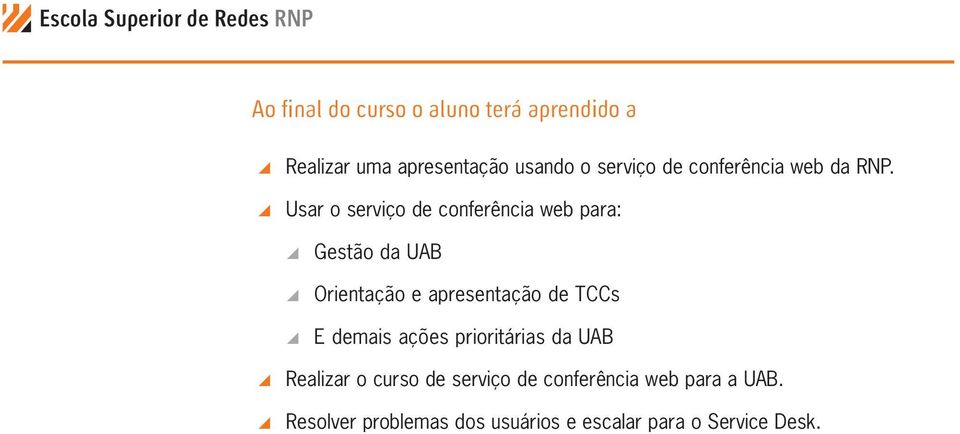 Escola Superior de Redes RNP

Ao final do curso o aluno terá aprendido a

Realizar uma apresentação usando o serviço de conferência web da RNP.

Usar o serviço de conferência web para:

Gestão da UAB

Orientação e apresentação de TCCs

E demais ações prioritárias da UAB

Realizar o curso de serviço de conferência web para a UAB.

Resolver problemas dos usuários e escalar para o Service Desk.